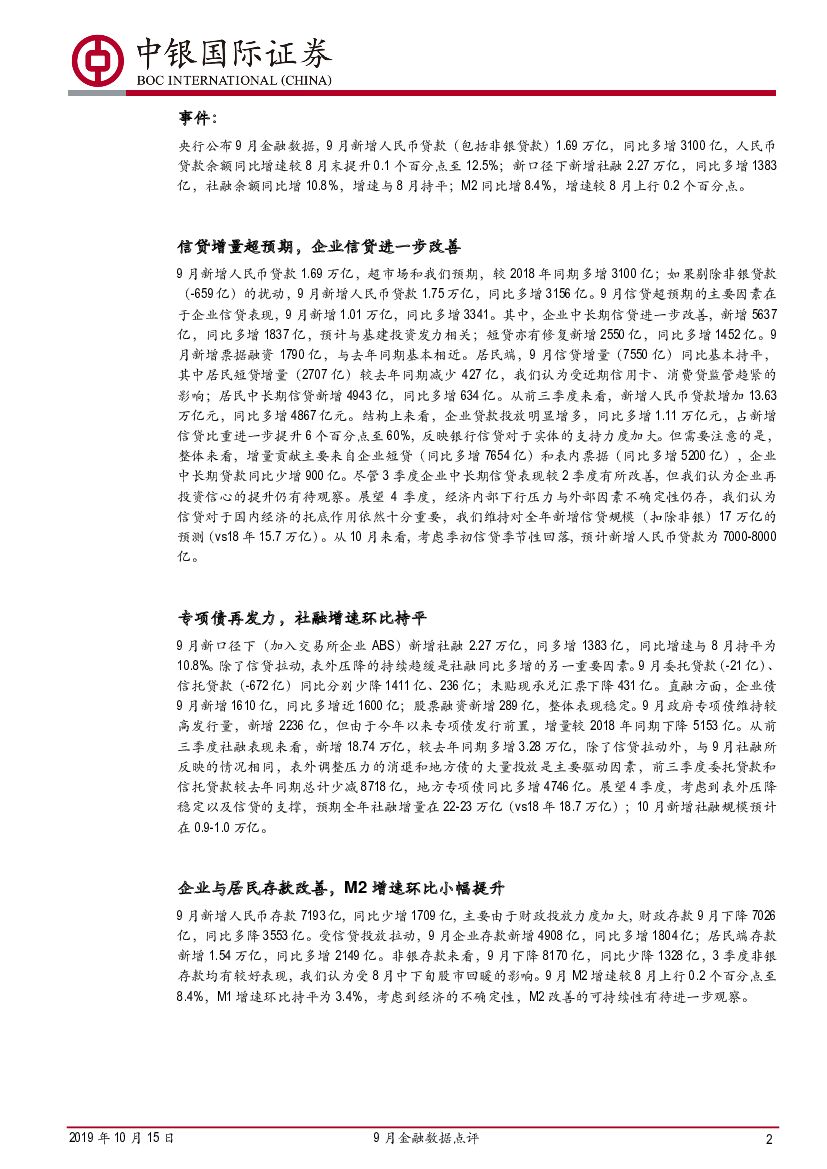 中银国际证券
BOC INTERNATIONAL (CHINA)

事件：

央行公布9月金融数据，9月新增人民币贷款（包括非银贷款）1.69万亿，同比多增3100亿，人民币贷款余额同比增速较8月末提升0.1个百分点至12.5%；新口径下新增社融2.27万亿，同比多增1383亿，社融余额同比增10.8%，增速与8月持平；M2同比增8.4%，增速较8月上行0.2个百分点。

信贷增量超预期，企业信贷进一步改善

9月新增人民币贷款1.69万亿，超市场和我们预期，较2018年同期多增3100亿；如果剔除非银贷款（-659亿）的扰动，9月新增人民币贷款1.75万亿，同比多增3156亿。9月信贷超预期的主要因素在于企业信贷表现，9月新增1.01万亿，同比多增3341。其中，企业中长期信贷进一步改善，新增5637亿，同比多增1837亿，预计与基建投资发力相关；短贷亦有修复新增2550亿，同比多增1452亿。9月新增票据融资1790亿，与去年同期基本相近。居民端，9月信贷增量（7550亿）同比基本持平，其中居民短贷增量（2707亿）较去年同期减少427亿，我们认为受近期信用卡、消费贷监管趋紧的影响；居民中长期信贷新增4943亿，同比多增634亿。从前三季度来看，新增人民币贷款增加13.63万亿元，同比多增4867亿元。结构上来看，企业贷款投放明显增多，同比多增1.11万亿元，占新增信贷比重进一步提升6个百分点至60%，反映银行信贷对于实体的支持力度加大。但需要注意的是，整体来看，增量贡献主要来自企业短贷（同比多增7654亿）和表内票据（同比多增5200亿），企业中长期贷款同比少增900亿。尽管3季度企业中长期信贷表现较2季度有所改善，但我们认为企业再投资信心的提升仍有待观察。展望4季度，经济内部下行压力与外部因素不确定性仍存，我们认为信贷对于国内经济的托底作用依然十分重要，我们维持对全年新增信贷规模（扣除非银）17万亿的预测（vs18年15.7万亿）。从10月来看，考虑季初信贷季节性回落，预计新增人民币贷款为7000-8000亿。

专项债再发力，社融增速环比持平

9月新口径下（加入交易所企业ABS）新增社融2.27万亿，同多增1383亿，同比增速与8月持平为10.8%。除了信贷拉动，表外压降的持续趋缓是社融同比多增的另一重要因素。9月委托贷款(-21亿)、信托贷款(-672亿）同比分别少降1411亿、236亿；未贴现承兑汇票下降431亿。直融方面，企业债9月新增1610亿，同比多增近1600亿；股票融资新增289亿，整体表现稳定。9月政府专项债维持较高发行量，新增2236亿，但由于今年以来专项债发行前置，增量较2018年同期下降5153亿。从前三季度社融表现来看，新增18.74万亿，较去年同期多增3.28万亿，除了信贷拉动外，与9月社融所反映的情况相同，表外调整压力的消退和地方债的大量投放是主要驱动因素，前三季度委托贷款和信托贷款较去年同期总计少减8718亿，地方专项债同比多增4746亿。展望4季度，考虑到表外压降稳定以及信贷的支撑，预期全年社融增量在22-23万亿（vs18年18.7万亿）；10月新增社融规模预计在0.9-1.0万亿。

企业与居民存款改善，M2增速环比小幅提升

9月新增人民币存款7193亿，同比少增1709亿，主要由于财政投放力度加大，财政存款9月下降7026亿，同比多降3553亿。受信贷投放拉动，9月企业存款新增4908亿，同比多增1804亿；居民端存款新增1.54万亿，同比多增2149亿。非银存款来看，9月下降8170亿，同比少降1328亿，3季度非银存款均有较好表现，我们认为受8月中下旬股市回暖的影响。9月M2增速较8月上行0.2个百分点至8.4%，M1增速环比持平为3.4%，考虑到经济的不确定性，M2改善的可持续性有待进一步观察。

2019年10月15日 9月金融数据点评 2